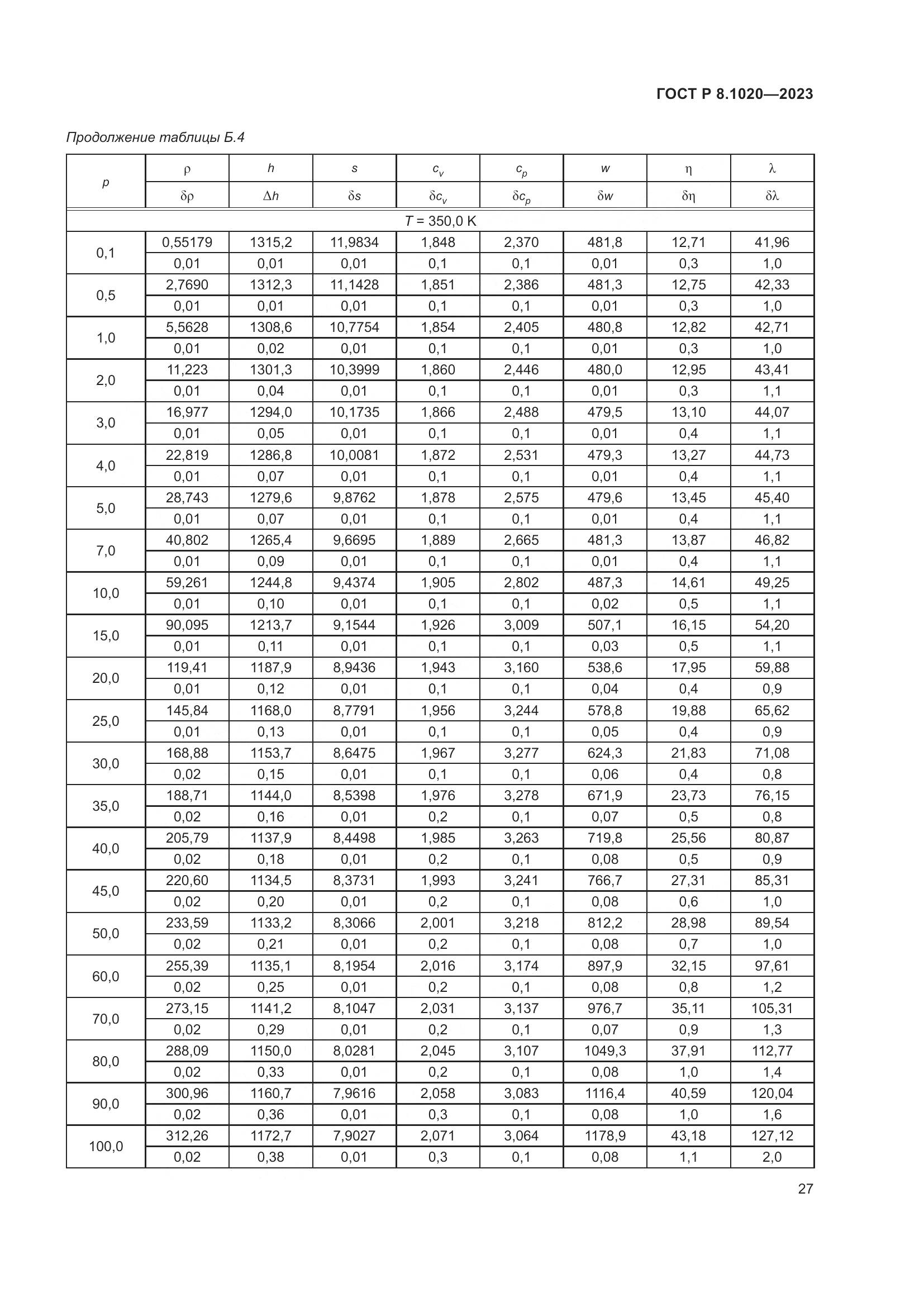 ГОСТ Р 8.1020—2023

Продолжение таблицы Б.4

| $p$ | $\rho$ | $h$ | $s$ | $c_v$ | $c_p$ | $w$ | $\eta$ | $\lambda$ |
|---|---|---|---|---|---|---|---|---|
| | $\delta\rho$ | $\Delta h$ | $\delta s$ | $\delta c_v$ | $\delta c_p$ | $\delta w$ | $\delta\eta$ | $\delta\lambda$ |
| $T$ = 350,0 K | | | | | | | | |
| 0,1 | 0,55179 | 1315,2 | 11,9834 | 1,848 | 2,370 | 481,8 | 12,71 | 41,96 |
| | 0,01 | 0,01 | 0,01 | 0,1 | 0,1 | 0,01 | 0,3 | 1,0 |
| 0,5 | 2,7690 | 1312,3 | 11,1428 | 1,851 | 2,386 | 481,3 | 12,75 | 42,33 |
| | 0,01 | 0,01 | 0,01 | 0,1 | 0,1 | 0,01 | 0,3 | 1,0 |
| 1,0 | 5,5628 | 1308,6 | 10,7754 | 1,854 | 2,405 | 480,8 | 12,82 | 42,71 |
| | 0,01 | 0,02 | 0,01 | 0,1 | 0,1 | 0,01 | 0,3 | 1,0 |
| 2,0 | 11,223 | 1301,3 | 10,3999 | 1,860 | 2,446 | 480,0 | 12,95 | 43,41 |
| | 0,01 | 0,04 | 0,01 | 0,1 | 0,1 | 0,01 | 0,3 | 1,1 |
| 3,0 | 16,977 | 1294,0 | 10,1735 | 1,866 | 2,488 | 479,5 | 13,10 | 44,07 |
| | 0,01 | 0,05 | 0,01 | 0,1 | 0,1 | 0,01 | 0,4 | 1,1 |
| 4,0 | 22,819 | 1286,8 | 10,0081 | 1,872 | 2,531 | 479,3 | 13,27 | 44,73 |
| | 0,01 | 0,07 | 0,01 | 0,1 | 0,1 | 0,01 | 0,4 | 1,1 |
| 5,0 | 28,743 | 1279,6 | 9,8762 | 1,878 | 2,575 | 479,6 | 13,45 | 45,40 |
| | 0,01 | 0,07 | 0,01 | 0,1 | 0,1 | 0,01 | 0,4 | 1,1 |
| 7,0 | 40,802 | 1265,4 | 9,6695 | 1,889 | 2,665 | 481,3 | 13,87 | 46,82 |
| | 0,01 | 0,09 | 0,01 | 0,1 | 0,1 | 0,01 | 0,4 | 1,1 |
| 10,0 | 59,261 | 1244,8 | 9,4374 | 1,905 | 2,802 | 487,3 | 14,61 | 49,25 |
| | 0,01 | 0,10 | 0,01 | 0,1 | 0,1 | 0,02 | 0,5 | 1,1 |
| 15,0 | 90,095 | 1213,7 | 9,1544 | 1,926 | 3,009 | 507,1 | 16,15 | 54,20 |
| | 0,01 | 0,11 | 0,01 | 0,1 | 0,1 | 0,03 | 0,5 | 1,1 |
| 20,0 | 119,41 | 1187,9 | 8,9436 | 1,943 | 3,160 | 538,6 | 17,95 | 59,88 |
| | 0,01 | 0,12 | 0,01 | 0,1 | 0,1 | 0,04 | 0,4 | 0,9 |
| 25,0 | 145,84 | 1168,0 | 8,7791 | 1,956 | 3,244 | 578,8 | 19,88 | 65,62 |
| | 0,01 | 0,13 | 0,01 | 0,1 | 0,1 | 0,05 | 0,4 | 0,9 |
| 30,0 | 168,88 | 1153,7 | 8,6475 | 1,967 | 3,277 | 624,3 | 21,83 | 71,08 |
| | 0,02 | 0,15 | 0,01 | 0,1 | 0,1 | 0,06 | 0,4 | 0,8 |
| 35,0 | 188,71 | 1144,0 | 8,5398 | 1,976 | 3,278 | 671,9 | 23,73 | 76,15 |
| | 0,02 | 0,16 | 0,01 | 0,2 | 0,1 | 0,07 | 0,5 | 0,8 |
| 40,0 | 205,79 | 1137,9 | 8,4498 | 1,985 | 3,263 | 719,8 | 25,56 | 80,87 |
| | 0,02 | 0,18 | 0,01 | 0,2 | 0,1 | 0,08 | 0,5 | 0,9 |
| 45,0 | 220,60 | 1134,5 | 8,3731 | 1,993 | 3,241 | 766,7 | 27,31 | 85,31 |
| | 0,02 | 0,20 | 0,01 | 0,2 | 0,1 | 0,08 | 0,6 | 1,0 |
| 50,0 | 233,59 | 1133,2 | 8,3066 | 2,001 | 3,218 | 812,2 | 28,98 | 89,54 |
| | 0,02 | 0,21 | 0,01 | 0,2 | 0,1 | 0,08 | 0,7 | 1,0 |
| 60,0 | 255,39 | 1135,1 | 8,1954 | 2,016 | 3,174 | 897,9 | 32,15 | 97,61 |
| | 0,02 | 0,25 | 0,01 | 0,2 | 0,1 | 0,08 | 0,8 | 1,2 |
| 70,0 | 273,15 | 1141,2 | 8,1047 | 2,031 | 3,137 | 976,7 | 35,11 | 105,31 |
| | 0,02 | 0,29 | 0,01 | 0,2 | 0,1 | 0,07 | 0,9 | 1,3 |
| 80,0 | 288,09 | 1150,0 | 8,0281 | 2,045 | 3,107 | 1049,3 | 37,91 | 112,77 |
| | 0,02 | 0,33 | 0,01 | 0,2 | 0,1 | 0,08 | 1,0 | 1,4 |
| 90,0 | 300,96 | 1160,7 | 7,9616 | 2,058 | 3,083 | 1116,4 | 40,59 | 120,04 |
| | 0,02 | 0,36 | 0,01 | 0,3 | 0,1 | 0,08 | 1,0 | 1,6 |
| 100,0 | 312,26 | 1172,7 | 7,9027 | 2,071 | 3,064 | 1178,9 | 43,18 | 127,12 |
| | 0,02 | 0,38 | 0,01 | 0,3 | 0,1 | 0,08 | 1,1 | 2,0 |

27